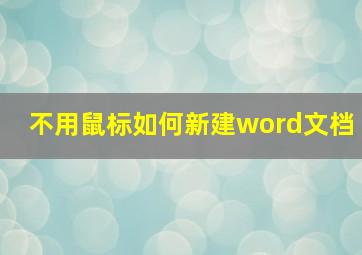 不用鼠标如何新建word文档